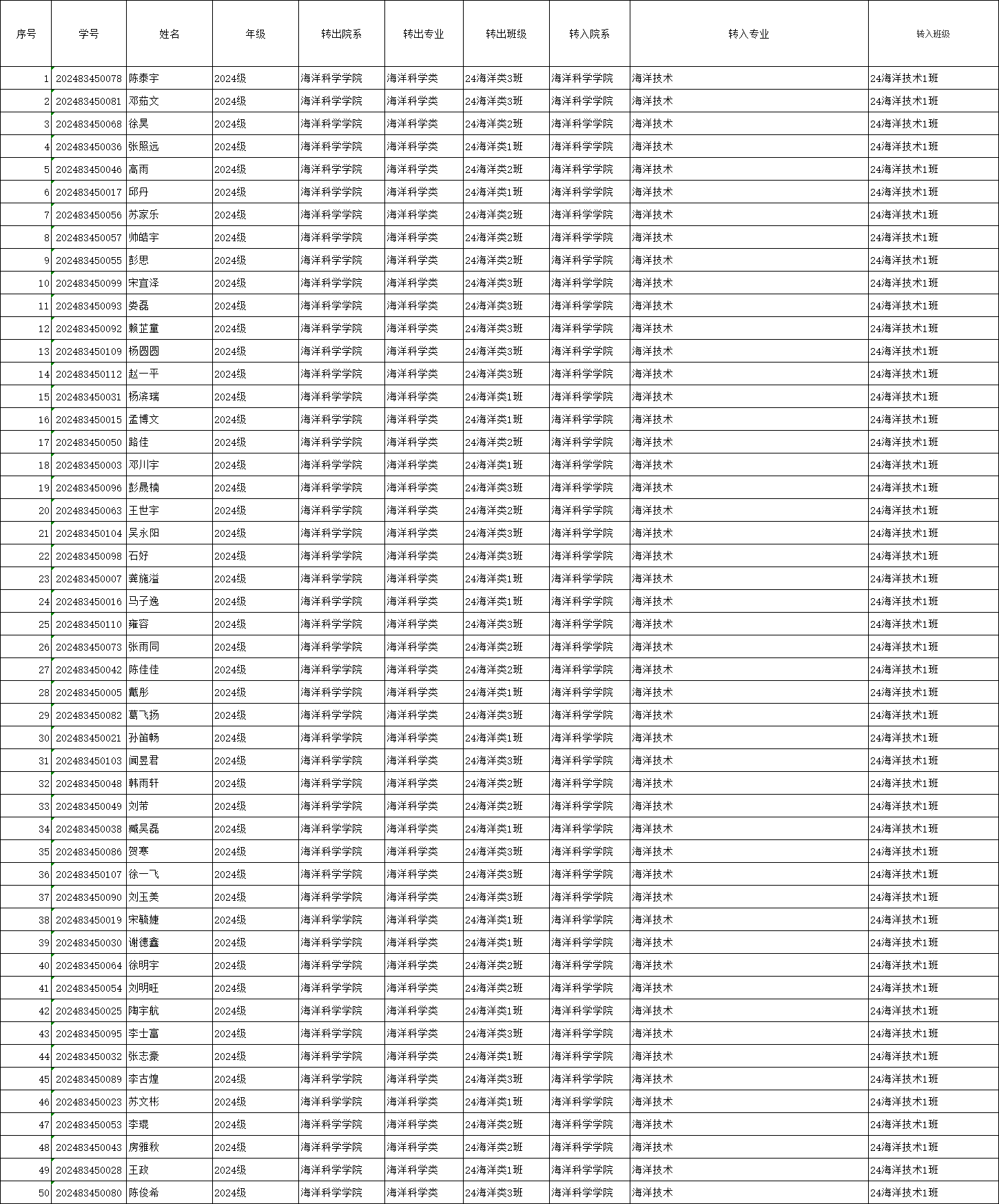 | 序号 | 学号 | 姓名 | 年级 | 转出院系 | 转出专业 | 转出班级 | 转入院系 | 转入专业 | 转入班级 |
|---|---|---|---|---|---|---|---|---|---|
| 1 | 202483450078 | 陈泰宇 | 2024级 | 海洋科学学院 | 海洋科学类 | 24海洋类3班 | 海洋科学学院 | 海洋技术 | 24海洋技术1班 |
| 2 | 202483450081 | 邓茹文 | 2024级 | 海洋科学学院 | 海洋科学类 | 24海洋类3班 | 海洋科学学院 | 海洋技术 | 24海洋技术1班 |
| 3 | 202483450068 | 徐昊 | 2024级 | 海洋科学学院 | 海洋科学类 | 24海洋类2班 | 海洋科学学院 | 海洋技术 | 24海洋技术1班 |
| 4 | 202483450036 | 张照远 | 2024级 | 海洋科学学院 | 海洋科学类 | 24海洋类1班 | 海洋科学学院 | 海洋技术 | 24海洋技术1班 |
| 5 | 202483450046 | 高雨 | 2024级 | 海洋科学学院 | 海洋科学类 | 24海洋类2班 | 海洋科学学院 | 海洋技术 | 24海洋技术1班 |
| 6 | 202483450017 | 邱丹 | 2024级 | 海洋科学学院 | 海洋科学类 | 24海洋类1班 | 海洋科学学院 | 海洋技术 | 24海洋技术1班 |
| 7 | 202483450056 | 苏家乐 | 2024级 | 海洋科学学院 | 海洋科学类 | 24海洋类2班 | 海洋科学学院 | 海洋技术 | 24海洋技术1班 |
| 8 | 202483450057 | 帅皓宇 | 2024级 | 海洋科学学院 | 海洋科学类 | 24海洋类2班 | 海洋科学学院 | 海洋技术 | 24海洋技术1班 |
| 9 | 202483450055 | 彭思 | 2024级 | 海洋科学学院 | 海洋科学类 | 24海洋类2班 | 海洋科学学院 | 海洋技术 | 24海洋技术1班 |
| 10 | 202483450099 | 宋宜泽 | 2024级 | 海洋科学学院 | 海洋科学类 | 24海洋类3班 | 海洋科学学院 | 海洋技术 | 24海洋技术1班 |
| 11 | 202483450093 | 娄磊 | 2024级 | 海洋科学学院 | 海洋科学类 | 24海洋类3班 | 海洋科学学院 | 海洋技术 | 24海洋技术1班 |
| 12 | 202483450092 | 赖芷童 | 2024级 | 海洋科学学院 | 海洋科学类 | 24海洋类3班 | 海洋科学学院 | 海洋技术 | 24海洋技术1班 |
| 13 | 202483450109 | 杨圆圆 | 2024级 | 海洋科学学院 | 海洋科学类 | 24海洋类3班 | 海洋科学学院 | 海洋技术 | 24海洋技术1班 |
| 14 | 202483450112 | 赵一平 | 2024级 | 海洋科学学院 | 海洋科学类 | 24海洋类3班 | 海洋科学学院 | 海洋技术 | 24海洋技术1班 |
| 15 | 202483450031 | 杨滨瑞 | 2024级 | 海洋科学学院 | 海洋科学类 | 24海洋类1班 | 海洋科学学院 | 海洋技术 | 24海洋技术1班 |
| 16 | 202483450015 | 孟博文 | 2024级 | 海洋科学学院 | 海洋科学类 | 24海洋类1班 | 海洋科学学院 | 海洋技术 | 24海洋技术1班 |
| 17 | 202483450050 | 路佳 | 2024级 | 海洋科学学院 | 海洋科学类 | 24海洋类2班 | 海洋科学学院 | 海洋技术 | 24海洋技术1班 |
| 18 | 202483450003 | 邓川宇 | 2024级 | 海洋科学学院 | 海洋科学类 | 24海洋类1班 | 海洋科学学院 | 海洋技术 | 24海洋技术1班 |
| 19 | 202483450096 | 彭晟楠 | 2024级 | 海洋科学学院 | 海洋科学类 | 24海洋类3班 | 海洋科学学院 | 海洋技术 | 24海洋技术1班 |
| 20 | 202483450063 | 王世宇 | 2024级 | 海洋科学学院 | 海洋科学类 | 24海洋类2班 | 海洋科学学院 | 海洋技术 | 24海洋技术1班 |
| 21 | 202483450104 | 吴永阳 | 2024级 | 海洋科学学院 | 海洋科学类 | 24海洋类3班 | 海洋科学学院 | 海洋技术 | 24海洋技术1班 |
| 22 | 202483450098 | 石好 | 2024级 | 海洋科学学院 | 海洋科学类 | 24海洋类3班 | 海洋科学学院 | 海洋技术 | 24海洋技术1班 |
| 23 | 202483450007 | 龚施溢 | 2024级 | 海洋科学学院 | 海洋科学类 | 24海洋类1班 | 海洋科学学院 | 海洋技术 | 24海洋技术1班 |
| 24 | 202483450016 | 马子逸 | 2024级 | 海洋科学学院 | 海洋科学类 | 24海洋类1班 | 海洋科学学院 | 海洋技术 | 24海洋技术1班 |
| 25 | 202483450110 | 雍容 | 2024级 | 海洋科学学院 | 海洋科学类 | 24海洋类3班 | 海洋科学学院 | 海洋技术 | 24海洋技术1班 |
| 26 | 202483450073 | 张雨同 | 2024级 | 海洋科学学院 | 海洋科学类 | 24海洋类2班 | 海洋科学学院 | 海洋技术 | 24海洋技术1班 |
| 27 | 202483450042 | 陈佳佳 | 2024级 | 海洋科学学院 | 海洋科学类 | 24海洋类2班 | 海洋科学学院 | 海洋技术 | 24海洋技术1班 |
| 28 | 202483450005 | 戴彤 | 2024级 | 海洋科学学院 | 海洋科学类 | 24海洋类1班 | 海洋科学学院 | 海洋技术 | 24海洋技术1班 |
| 29 | 202483450082 | 葛飞扬 | 2024级 | 海洋科学学院 | 海洋科学类 | 24海洋类3班 | 海洋科学学院 | 海洋技术 | 24海洋技术1班 |
| 30 | 202483450021 | 孙笛畅 | 2024级 | 海洋科学学院 | 海洋科学类 | 24海洋类1班 | 海洋科学学院 | 海洋技术 | 24海洋技术1班 |
| 31 | 202483450103 | 闻昱君 | 2024级 | 海洋科学学院 | 海洋科学类 | 24海洋类3班 | 海洋科学学院 | 海洋技术 | 24海洋技术1班 |
| 32 | 202483450048 | 韩雨轩 | 2024级 | 海洋科学学院 | 海洋科学类 | 24海洋类2班 | 海洋科学学院 | 海洋技术 | 24海洋技术1班 |
| 33 | 202483450049 | 刘芾 | 2024级 | 海洋科学学院 | 海洋科学类 | 24海洋类2班 | 海洋科学学院 | 海洋技术 | 24海洋技术1班 |
| 34 | 202483450038 | 臧昊磊 | 2024级 | 海洋科学学院 | 海洋科学类 | 24海洋类1班 | 海洋科学学院 | 海洋技术 | 24海洋技术1班 |
| 35 | 202483450086 | 贺寒 | 2024级 | 海洋科学学院 | 海洋科学类 | 24海洋类3班 | 海洋科学学院 | 海洋技术 | 24海洋技术1班 |
| 36 | 202483450107 | 徐一飞 | 2024级 | 海洋科学学院 | 海洋科学类 | 24海洋类3班 | 海洋科学学院 | 海洋技术 | 24海洋技术1班 |
| 37 | 202483450090 | 刘玉美 | 2024级 | 海洋科学学院 | 海洋科学类 | 24海洋类3班 | 海洋科学学院 | 海洋技术 | 24海洋技术1班 |
| 38 | 202483450019 | 宋毓婕 | 2024级 | 海洋科学学院 | 海洋科学类 | 24海洋类1班 | 海洋科学学院 | 海洋技术 | 24海洋技术1班 |
| 39 | 202483450030 | 谢德鑫 | 2024级 | 海洋科学学院 | 海洋科学类 | 24海洋类1班 | 海洋科学学院 | 海洋技术 | 24海洋技术1班 |
| 40 | 202483450064 | 徐明宇 | 2024级 | 海洋科学学院 | 海洋科学类 | 24海洋类2班 | 海洋科学学院 | 海洋技术 | 24海洋技术1班 |
| 41 | 202483450054 | 刘明旺 | 2024级 | 海洋科学学院 | 海洋科学类 | 24海洋类2班 | 海洋科学学院 | 海洋技术 | 24海洋技术1班 |
| 42 | 202483450025 | 陶宇航 | 2024级 | 海洋科学学院 | 海洋科学类 | 24海洋类1班 | 海洋科学学院 | 海洋技术 | 24海洋技术1班 |
| 43 | 202483450095 | 李士富 | 2024级 | 海洋科学学院 | 海洋科学类 | 24海洋类3班 | 海洋科学学院 | 海洋技术 | 24海洋技术1班 |
| 44 | 202483450032 | 张志豪 | 2024级 | 海洋科学学院 | 海洋科学类 | 24海洋类1班 | 海洋科学学院 | 海洋技术 | 24海洋技术1班 |
| 45 | 202483450089 | 李古煌 | 2024级 | 海洋科学学院 | 海洋科学类 | 24海洋类3班 | 海洋科学学院 | 海洋技术 | 24海洋技术1班 |
| 46 | 202483450023 | 苏文彬 | 2024级 | 海洋科学学院 | 海洋科学类 | 24海洋类1班 | 海洋科学学院 | 海洋技术 | 24海洋技术1班 |
| 47 | 202483450053 | 李琨 | 2024级 | 海洋科学学院 | 海洋科学类 | 24海洋类2班 | 海洋科学学院 | 海洋技术 | 24海洋技术1班 |
| 48 | 202483450043 | 房雅秋 | 2024级 | 海洋科学学院 | 海洋科学类 | 24海洋类2班 | 海洋科学学院 | 海洋技术 | 24海洋技术1班 |
| 49 | 202483450028 | 王政 | 2024级 | 海洋科学学院 | 海洋科学类 | 24海洋类1班 | 海洋科学学院 | 海洋技术 | 24海洋技术1班 |
| 50 | 202483450080 | 陈俊希 | 2024级 | 海洋科学学院 | 海洋科学类 | 24海洋类3班 | 海洋科学学院 | 海洋技术 | 24海洋技术1班 |